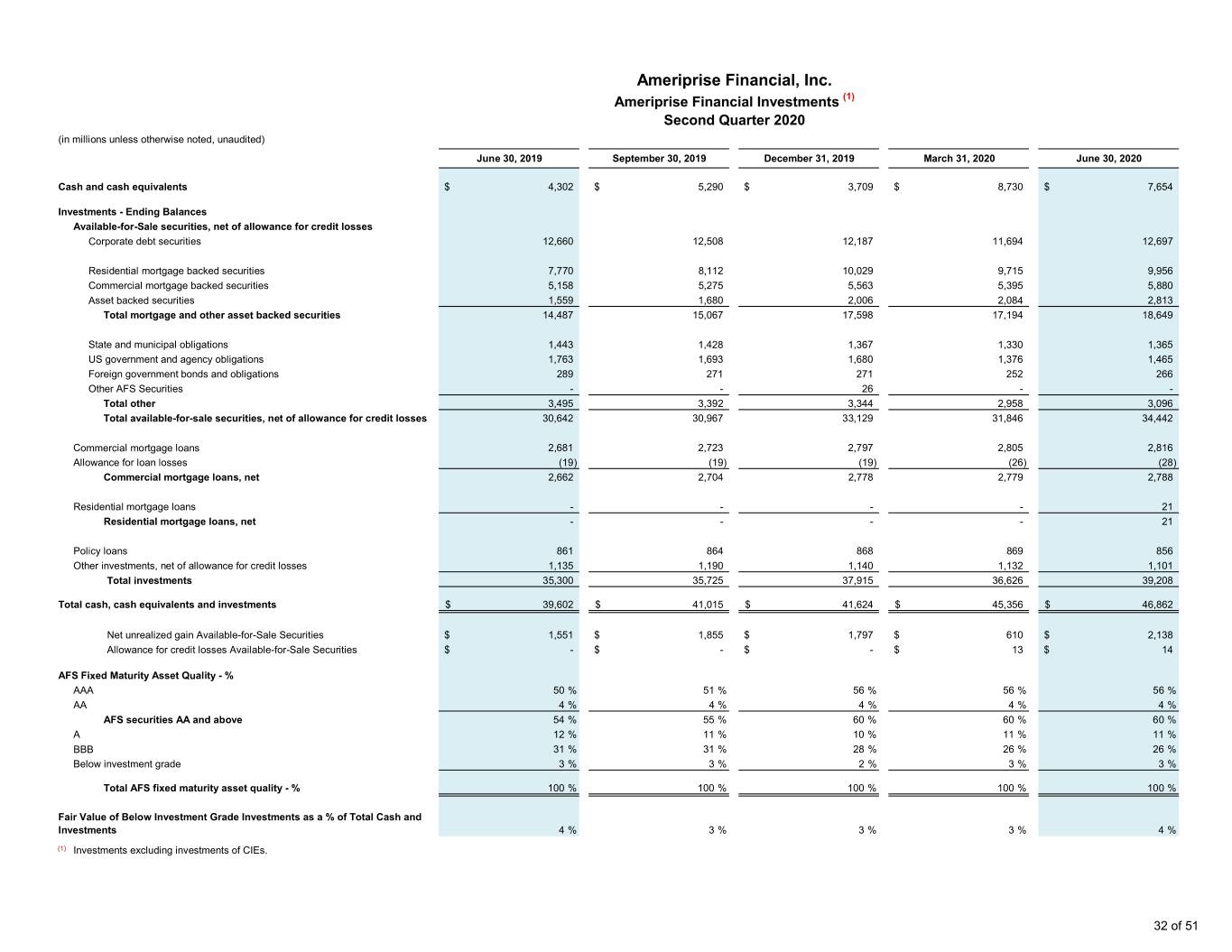 Ameriprise Financial, Inc.
Ameriprise Financial Investments $^{(1)}$
Second Quarter 2020

(in millions unless otherwise noted, unaudited)

| | June 30, 2019 | September 30, 2019 | December 31, 2019 | March 31, 2020 | June 30, 2020 |
|---|---|---|---|---|---|
| Cash and cash equivalents | $ 4,302 | $ 5,290 | $ 3,709 | $ 8,730 | $ 7,654 |
| Investments - Ending Balances | | | | | |
| Available-for-Sale securities, net of allowance for credit losses | | | | | |
| Corporate debt securities | 12,660 | 12,508 | 12,187 | 11,694 | 12,697 |
| Residential mortgage backed securities | 7,770 | 8,112 | 10,029 | 9,715 | 9,956 |
| Commercial mortgage backed securities | 5,158 | 5,275 | 5,563 | 5,395 | 5,880 |
| Asset backed securities | 1,559 | 1,680 | 2,006 | 2,084 | 2,813 |
| Total mortgage and other asset backed securities | 14,487 | 15,067 | 17,598 | 17,194 | 18,649 |
| State and municipal obligations | 1,443 | 1,428 | 1,367 | 1,330 | 1,365 |
| US government and agency obligations | 1,763 | 1,693 | 1,680 | 1,376 | 1,465 |
| Foreign government bonds and obligations | 289 | 271 | 271 | 252 | 266 |
| Other AFS Securities | - | - | 26 | - | - |
| Total other | 3,495 | 3,392 | 3,344 | 2,958 | 3,096 |
| Total available-for-sale securities, net of allowance for credit losses | 30,642 | 30,967 | 33,129 | 31,846 | 34,442 |
| Commercial mortgage loans | 2,681 | 2,723 | 2,797 | 2,805 | 2,816 |
| Allowance for loan losses | (19) | (19) | (19) | (26) | (28) |
| Commercial mortgage loans, net | 2,662 | 2,704 | 2,778 | 2,779 | 2,788 |
| Residential mortgage loans | - | - | - | - | 21 |
| Residential mortgage loans, net | - | - | - | - | 21 |
| Policy loans | 861 | 864 | 868 | 869 | 856 |
| Other investments, net of allowance for credit losses | 1,135 | 1,190 | 1,140 | 1,132 | 1,101 |
| Total investments | 35,300 | 35,725 | 37,915 | 36,626 | 39,208 |
| Total cash, cash equivalents and investments | $ 39,602 | $ 41,015 | $ 41,624 | $ 45,356 | $ 46,862 |
| Net unrealized gain Available-for-Sale Securities | $ 1,551 | $ 1,855 | $ 1,797 | $ 610 | $ 2,138 |
| Allowance for credit losses Available-for-Sale Securities | $ - | $ - | $ - | $ 13 | $ 14 |
| AFS Fixed Maturity Asset Quality - % | | | | | |
| AAA | 50 % | 51 % | 56 % | 56 % | 56 % |
| AA | 4 % | 4 % | 4 % | 4 % | 4 % |
| AFS securities AA and above | 54 % | 55 % | 60 % | 60 % | 60 % |
| A | 12 % | 11 % | 10 % | 11 % | 11 % |
| BBB | 31 % | 31 % | 28 % | 26 % | 26 % |
| Below investment grade | 3 % | 3 % | 2 % | 3 % | 3 % |
| Total AFS fixed maturity asset quality - % | 100 % | 100 % | 100 % | 100 % | 100 % |
| Fair Value of Below Investment Grade Investments as a % of Total Cash and Investments | 4 % | 3 % | 3 % | 3 % | 4 % |

$^{(1)}$ Investments excluding investments of CIEs.

32 of 51